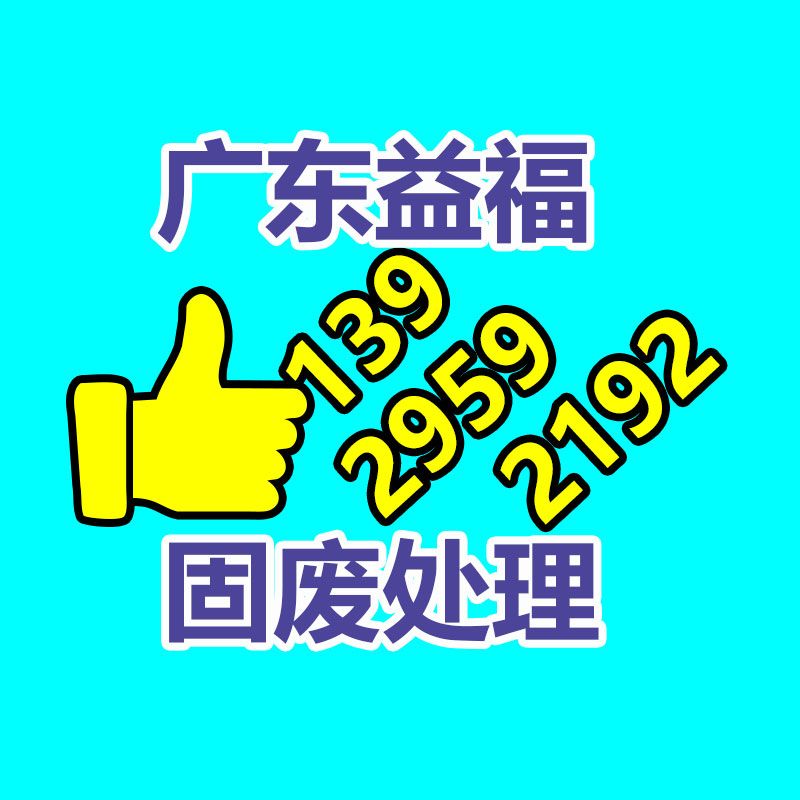 广东益福

139
2959
2192

固废处理